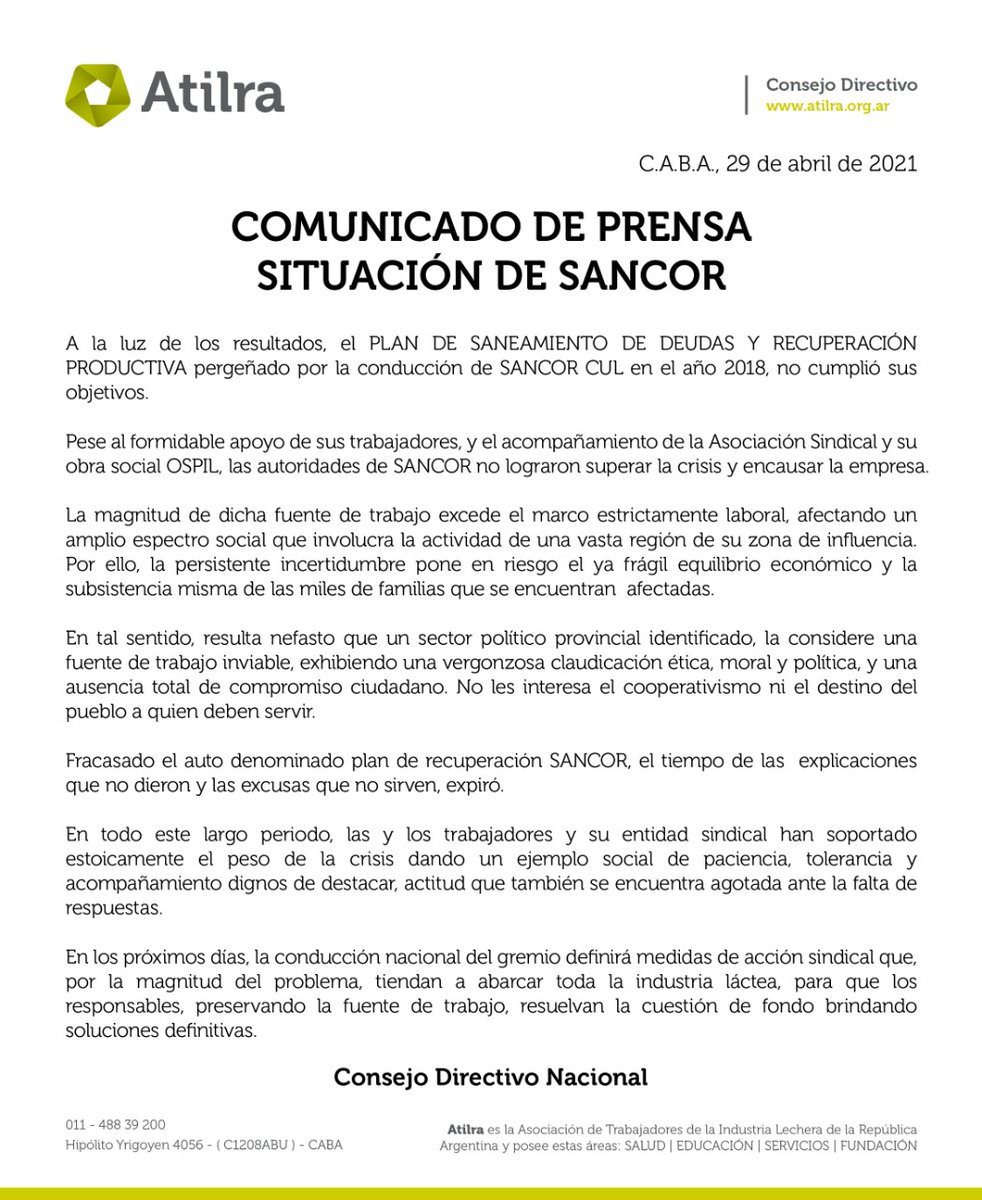 Atilra

Consejo Directivo
www.atilra.org.ar

C.A.B.A., 29 de abril de 2021

COMUNICADO DE PRENSA
SITUACIÓN DE SANCOR

A la luz de los resultados, el PLAN DE SANEAMIENTO DE DEUDAS Y RECUPERACIÓN PRODUCTIVA pergeñado por la conducción de SANCOR CUL en el año 2018, no cumplió sus objetivos.

Pese al formidable apoyo de sus trabajadores, y el acompañamiento de la Asociación Sindical y su obra social OSPIL, las autoridades de SANCOR no lograron superar la crisis y encausar la empresa.

La magnitud de dicha fuente de trabajo excede el marco estrictamente laboral, afectando un amplio espectro social que involucra la actividad de una vasta región de su zona de influencia. Por ello, la persistente incertidumbre pone en riesgo el ya frágil equilibrio económico y la subsistencia misma de las miles de familias que se encuentran afectadas.

En tal sentido, resulta nefasto que un sector político provincial identificado, la considere una fuente de trabajo inviable, exhibiendo una vergonzosa claudicación ética, moral y política, y una ausencia total de compromiso ciudadano. No les interesa el cooperativismo ni el destino del pueblo a quien deben servir.

Fracasado el auto denominado plan de recuperación SANCOR, el tiempo de las explicaciones que no dieron y las excusas que no sirven, expiró.

En todo este largo periodo, las y los trabajadores y su entidad sindical han soportado estoicamente el peso de la crisis dando un ejemplo social de paciencia, tolerancia y acompañamiento dignos de destacar, actitud que también se encuentra agotada ante la falta de respuestas.

En los próximos días, la conducción nacional del gremio definirá medidas de acción sindical que, por la magnitud del problema, tiendan a abarcar toda la industria láctea, para que los responsables, preservando la fuente de trabajo, resuelvan la cuestión de fondo brindando soluciones definitivas.

Consejo Directivo Nacional

011 - 488 39 200
Hipólito Yrigoyen 4056 - ( C1208ABU ) - CABA

Atilra es la Asociación de Trabajadores de la Industria Lechera de la República Argentina y posee estas áreas: SALUD | EDUCACIÓN | SERVICIOS | FUNDACIÓN